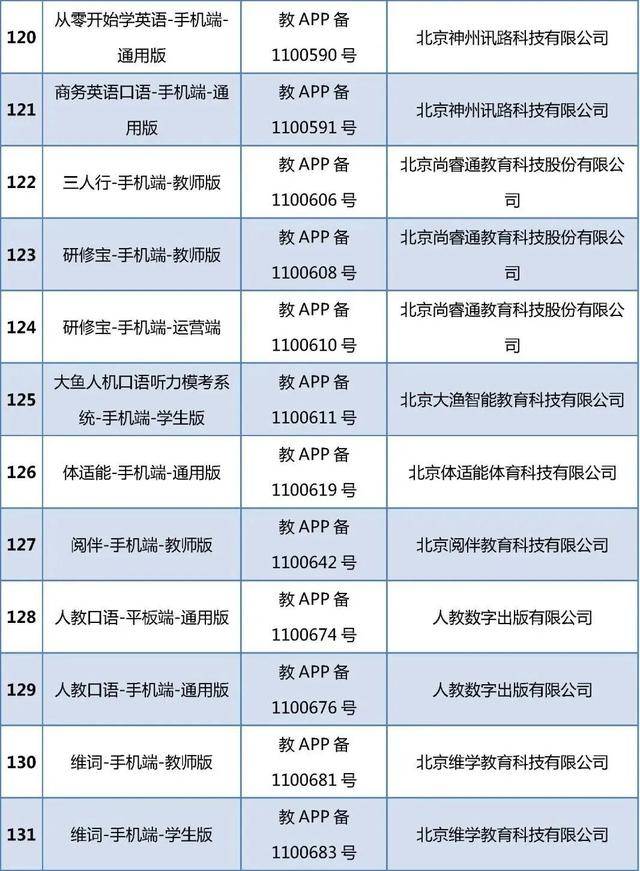 | 120 | 从零开始学英语-手机端-通用版 | 教APP备1100590号 | 北京神州讯路科技有限公司 |
|---|---|---|---|
| 121 | 商务英语口语-手机端-通用版 | 教APP备1100591号 | 北京神州讯路科技有限公司 |
| 122 | 三人行-手机端-教师版 | 教APP备1100606号 | 北京尚睿通教育科技股份有限公司 |
| 123 | 研修宝-手机端-教师版 | 教APP备1100608号 | 北京尚睿通教育科技股份有限公司 |
| 124 | 研修宝-手机端-运营端 | 教APP备1100610号 | 北京尚睿通教育科技股份有限公司 |
| 125 | 大鱼人机口语听力模考系统-手机端-学生版 | 教APP备1100611号 | 北京大渔智能教育科技有限公司 |
| 126 | 体适能-手机端-通用版 | 教APP备1100619号 | 北京体适能体育科技有限公司 |
| 127 | 阅伴-手机端-教师版 | 教APP备1100642号 | 北京阅伴教育科技有限公司 |
| 128 | 人教口语-平板端-通用版 | 教APP备1100674号 | 人教数字出版有限公司 |
| 129 | 人教口语-手机端-通用版 | 教APP备1100676号 | 人教数字出版有限公司 |
| 130 | 维词-手机端-教师版 | 教APP备1100681号 | 北京维学教育科技有限公司 |
| 131 | 维词-手机端-学生版 | 教APP备1100683号 | 北京维学教育科技有限公司 |